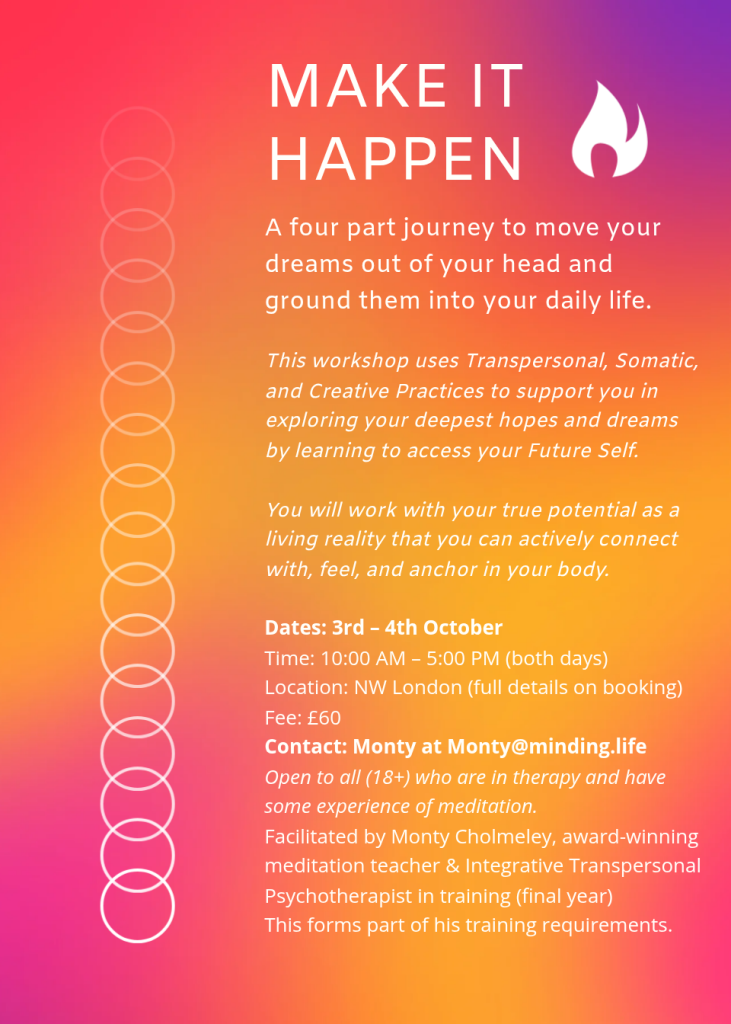 MAKE IT HAPPEN

A four part journey to move your dreams out of your head and ground them into your daily life.

This workshop uses Transpersonal, Somatic, and Creative Practices to support you in exploring your deepest hopes and dreams by learning to access your Future Self.

You will work with your true potential as a living reality that you can actively connect with, feel, and anchor in your body.

Dates: 3rd – 4th October
Time: 10:00 AM – 5:00 PM (both days)
Location: NW London (full details on booking)
Fee: £60
Contact: Monty at Monty@minding.life
Open to all (18+) who are in therapy and have some experience of meditation.
Facilitated by Monty Cholmeley, award-winning meditation teacher & Integrative Transpersonal Psychotherapist in training (final year)
This forms part of his training requirements.